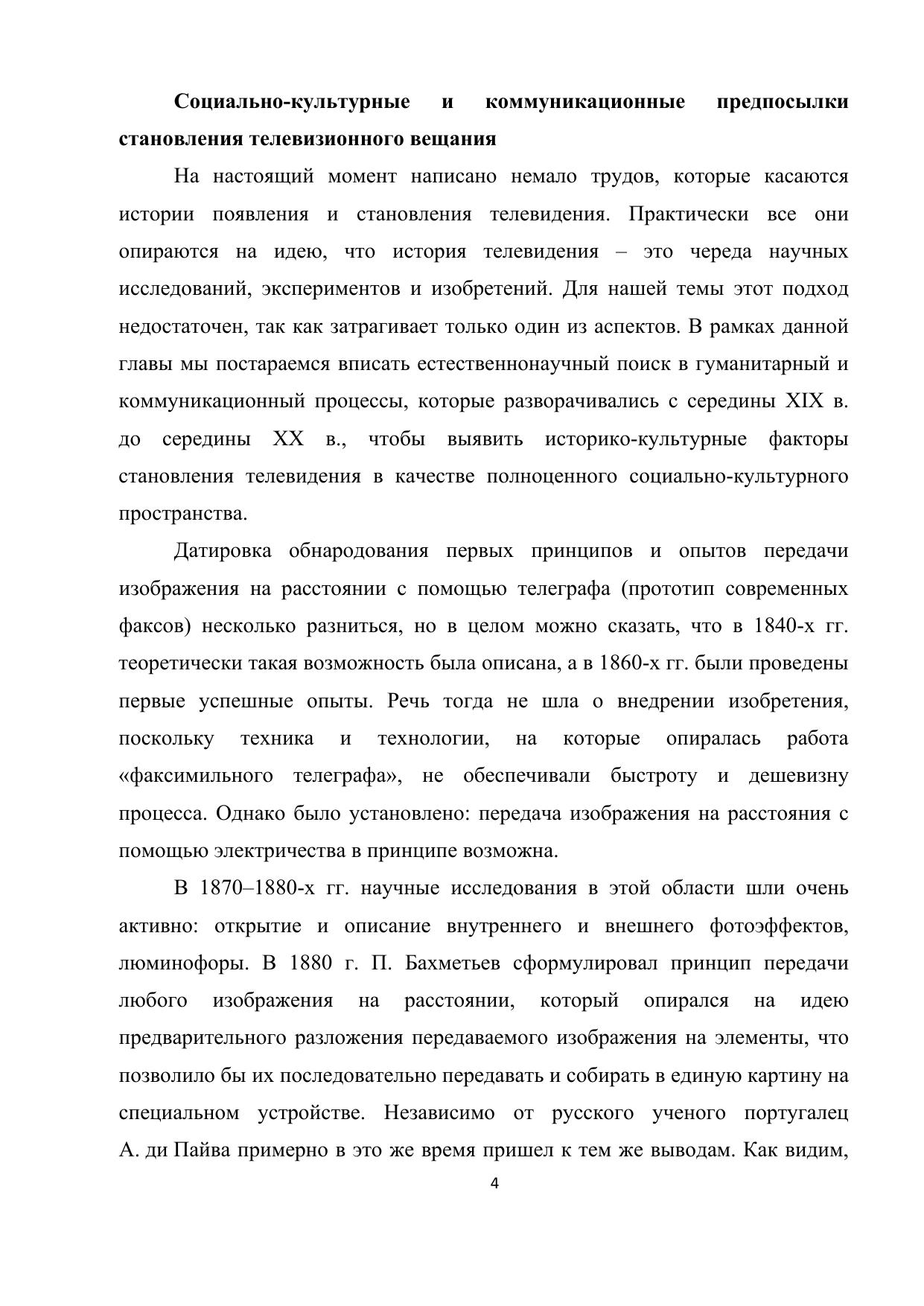 **Социально-культурные и коммуникационные предпосылки становления телевизионного вещания**

На настоящий момент написано немало трудов, которые касаются истории появления и становления телевидения. Практически все они опираются на идею, что история телевидения – это череда научных исследований, экспериментов и изобретений. Для нашей темы этот подход недостаточен, так как затрагивает только один из аспектов. В рамках данной главы мы постараемся вписать естественнонаучный поиск в гуманитарный и коммуникационный процессы, которые разворачивались с середины XIX в. до середины XX в., чтобы выявить историко-культурные факторы становления телевидения в качестве полноценного социально-культурного пространства.

Датировка обнародования первых принципов и опытов передачи изображения на расстоянии с помощью телеграфа (прототип современных факсов) несколько разниться, но в целом можно сказать, что в 1840-х гг. теоретически такая возможность была описана, а в 1860-х гг. были проведены первые успешные опыты. Речь тогда не шла о внедрении изобретения, поскольку техника и технологии, на которые опиралась работа «факсимильного телеграфа», не обеспечивали быстроту и дешевизну процесса. Однако было установлено: передача изображения на расстояния с помощью электричества в принципе возможна.

В 1870–1880-х гг. научные исследования в этой области шли очень активно: открытие и описание внутреннего и внешнего фотоэффектов, люминофоры. В 1880 г. П. Бахметьев сформулировал принцип передачи любого изображения на расстоянии, который опирался на идею предварительного разложения передаваемого изображения на элементы, что позволило бы их последовательно передавать и собирать в единую картину на специальном устройстве. Независимо от русского ученого португалец А. ди Пайва примерно в это же время пришел к тем же выводам. Как видим,

4